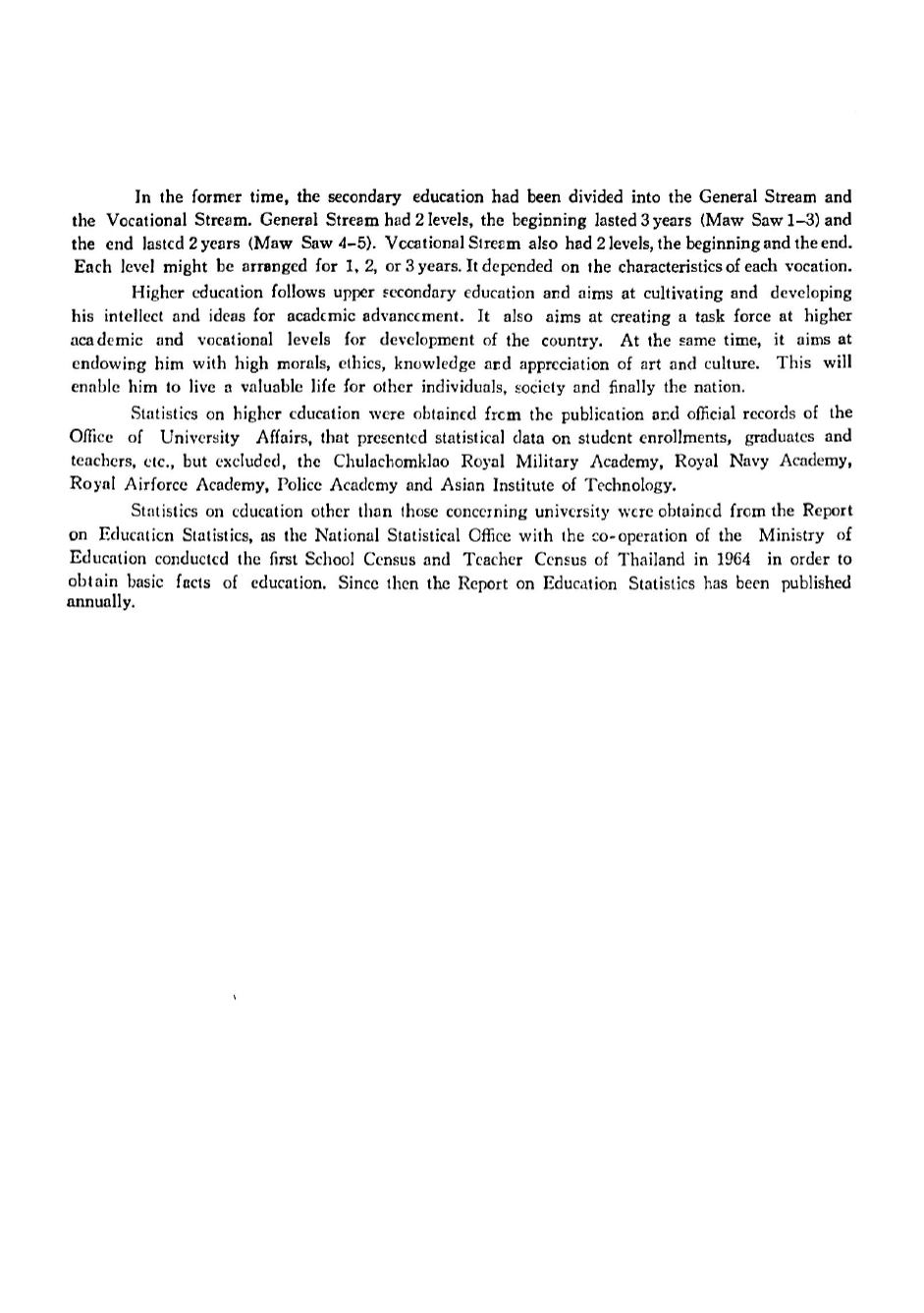 In the former time, the secondary education had been divided into the General Stream and the Vocational Stream. General Stream had 2 levels, the beginning lasted 3 years (Maw Saw 1–3) and the end lasted 2 years (Maw Saw 4–5). Vocational Stream also had 2 levels, the beginning and the end. Each level might be arranged for 1, 2, or 3 years. It depended on the characteristics of each vocation.

Higher education follows upper secondary education and aims at cultivating and developing his intellect and ideas for academic advancement. It also aims at creating a task force at higher academic and vocational levels for development of the country. At the same time, it aims at endowing him with high morals, ethics, knowledge and appreciation of art and culture. This will enable him to live a valuable life for other individuals, society and finally the nation.

Statistics on higher education were obtained from the publication and official records of the Office of University Affairs, that presented statistical data on student enrollments, graduates and teachers, etc., but excluded, the Chulachomklao Royal Military Academy, Royal Navy Academy, Royal Airforce Academy, Police Academy and Asian Institute of Technology.

Statistics on education other than those concerning university were obtained from the Report on Education Statistics, as the National Statistical Office with the co-operation of the Ministry of Education conducted the first School Census and Teacher Census of Thailand in 1964 in order to obtain basic facts of education. Since then the Report on Education Statistics has been published annually.